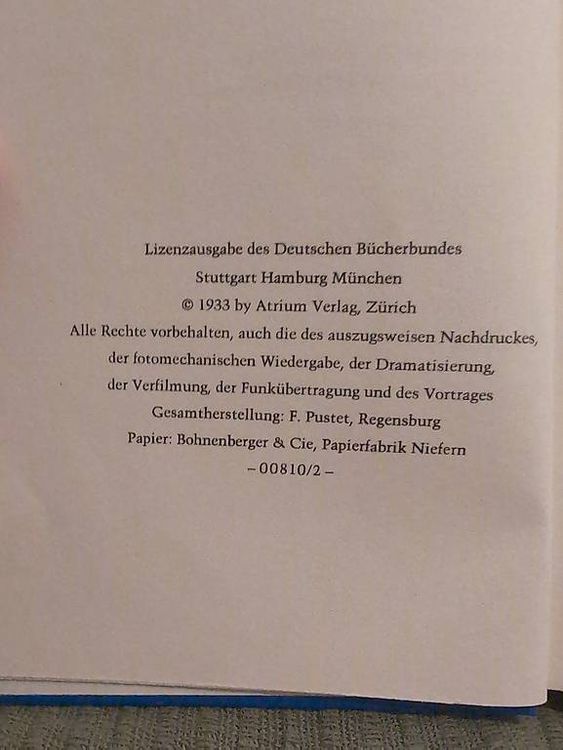 Lizenzausgabe des Deutschen Bücherbundes
Stuttgart Hamburg München
© 1933 by Atrium Verlag, Zürich
Alle Rechte vorbehalten, auch die des auszugsweisen Nachdruckes, der fotomechanischen Wiedergabe, der Dramatisierung, der Verfilmung, der Funkübertragung und des Vortrages
Gesamtherstellung: F. Pustet, Regensburg
Papier: Bohnenberger & Cie, Papierfabrik Niefern
– 00810/2 –